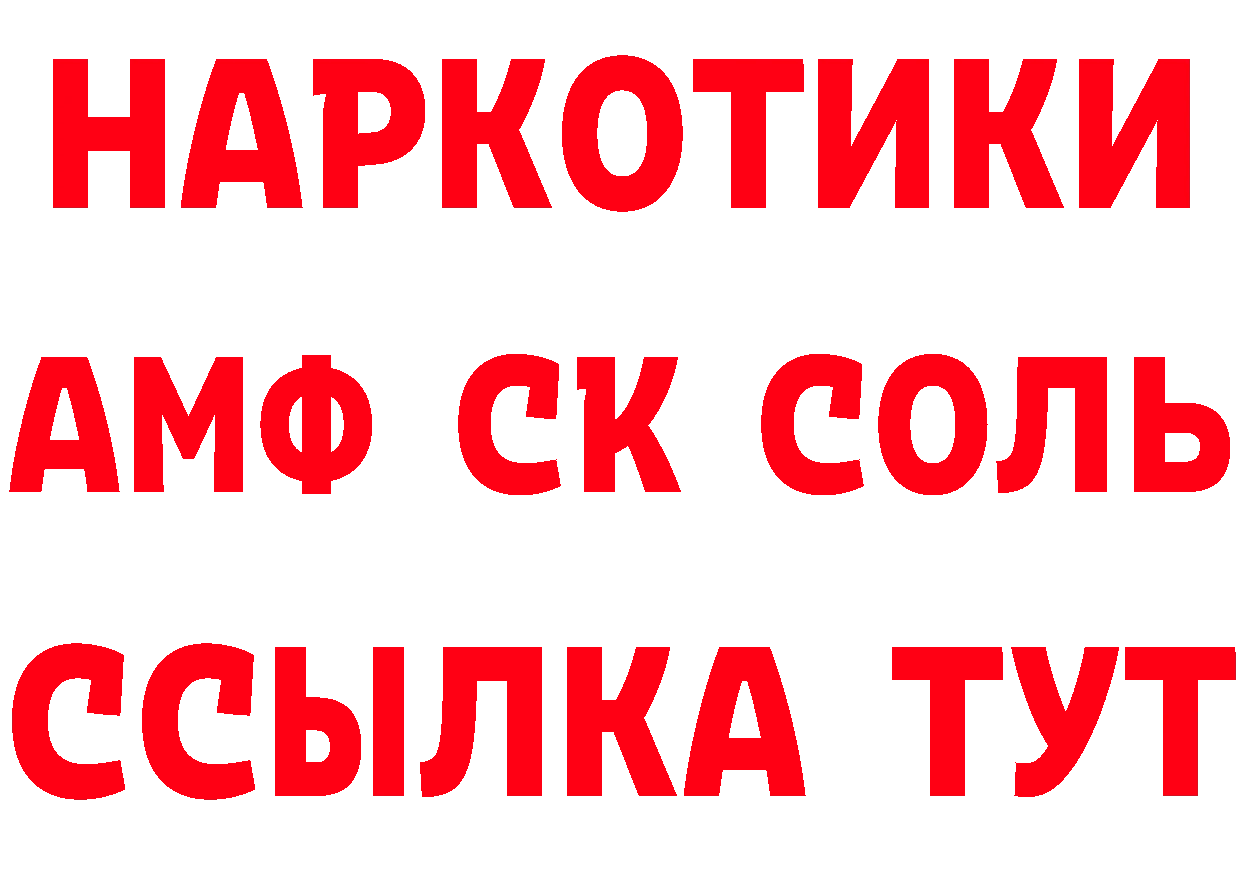 НАРКОТИКИ
АМФ СК СОЛЬ
ССЫЛКА ТУТ